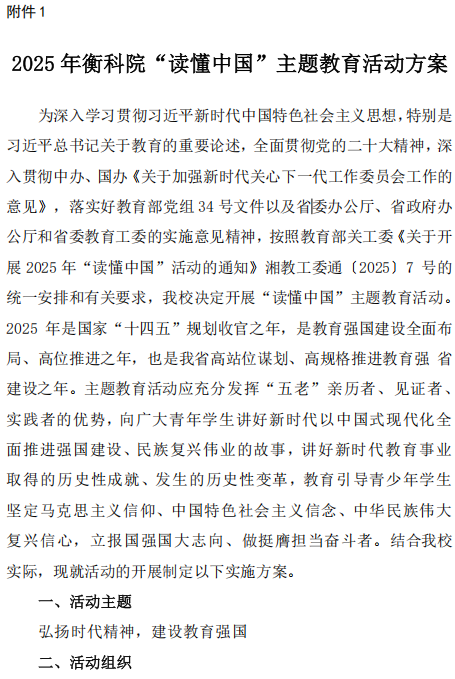 附件 1

2025 年衡科院“读懂中国”主题教育活动方案

为深入学习贯彻习近平新时代中国特色社会主义思想，特别是习近平总书记关于教育的重要论述，全面贯彻党的二十大精神，深入贯彻中办、国办《关于加强新时代关心下一代工作委员会工作的意见》，落实好教育部党组 34 号文件以及省委办公厅、省政府办公厅和省委教育工委的实施意见精神，按照教育部关工委《关于开展 2025 年“读懂中国”活动的通知》湘教工委通〔2025〕7 号的统一安排和有关要求，我校决定开展“读懂中国”主题教育活动。2025 年是国家“十四五”规划收官之年，是教育强国建设全面布局、高位推进之年，也是我省高站位谋划、高规格推进教育强 省建设之年。主题教育活动应充分发挥“五老”亲历者、见证者、实践者的优势，向广大青年学生讲好新时代以中国式现代化全面推进强国建设、民族复兴伟业的故事，讲好新时代教育事业取得的历史性成就、发生的历史性变革，教育引导青少年学生坚定马克思主义信仰、中国特色社会主义信念、中华民族伟大复兴信心，立报国强国大志向、做挺膺担当奋斗者。结合我校实际，现就活动的开展制定以下实施方案。

一、活动主题

弘扬时代精神，建设教育强国

二、活动组织